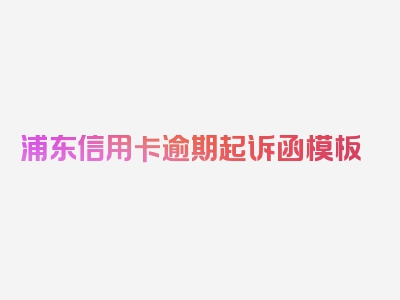 浦东信用卡逾期起诉函模板